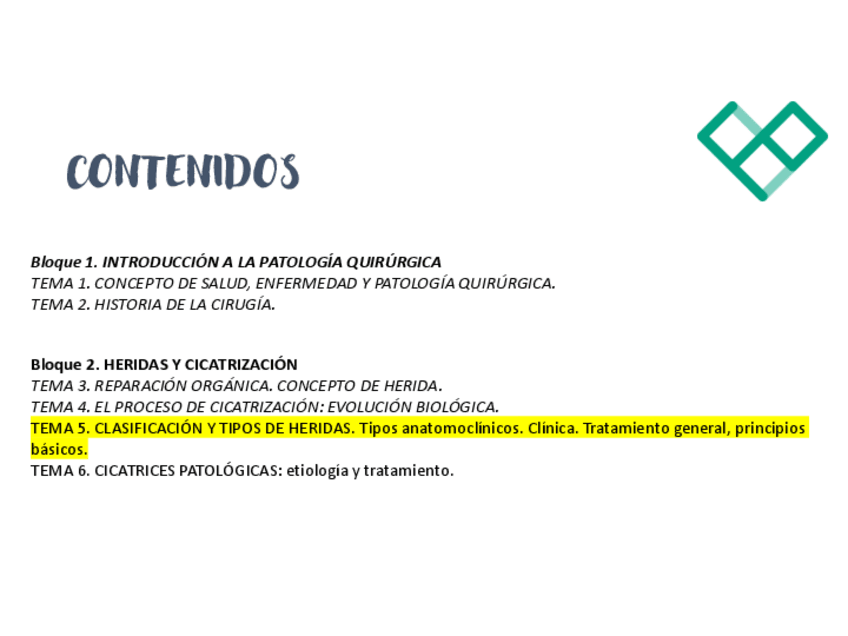 CONTENIDOS

Bloque 1. INTRODUCCIÓN A LA PATOLOGÍA QUIRÚRGICA
TEMA 1. CONCEPTO DE SALUD, ENFERMEDAD Y PATOLOGÍA QUIRÚRGICA.
TEMA 2. HISTORIA DE LA CIRUGÍA.

Bloque 2. HERIDAS Y CICATRIZACIÓN
TEMA 3. REPARACIÓN ORGÁNICA. CONCEPTO DE HERIDA.
TEMA 4. EL PROCESO DE CICATRIZACIÓN: EVOLUCIÓN BIOLÓGICA.
TEMA 5. CLASIFICACIÓN Y TIPOS DE HERIDAS. Tipos anatomoclínicos. Clínica. Tratamiento general, principios básicos.
TEMA 6. CICATRICES PATOLÓGICAS: etiología y tratamiento.